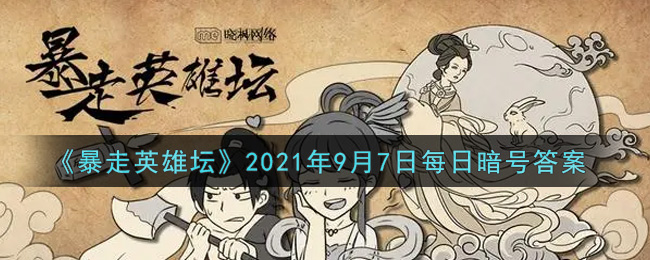 晓枫网络

暴走英雄坛

《暴走英雄坛》2021年9月7日每日暗号答案